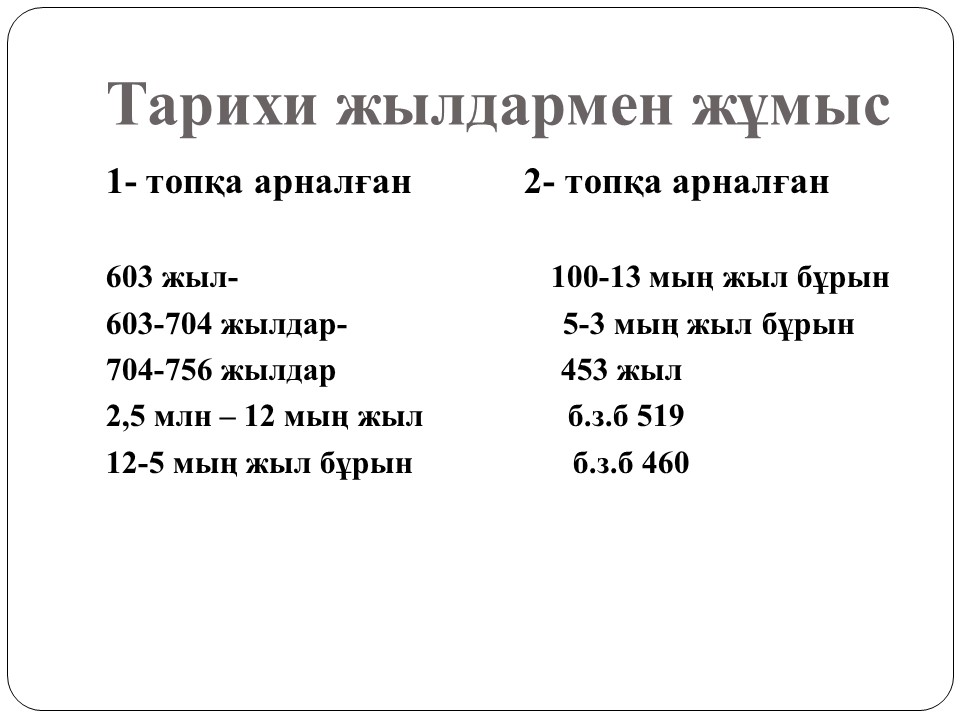 Тарихи жылдармен жұмыс

1- топқа арналған

603 жыл-
603-704 жылдар-
704-756 жылдар
2,5 млн – 12 мың жыл
12-5 мың жыл бұрын

2- топқа арналған

100-13 мың жыл бұрын
5-3 мың жыл бұрын
453 жыл
б.з.б 519
б.з.б 460